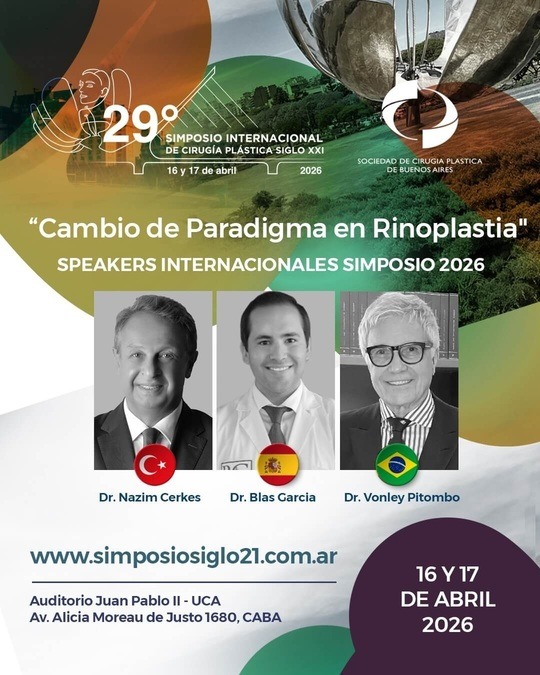 29°
SIMPOSIO INTERNACIONAL
DE CIRUGÍA PLÁSTICA SIGLO XXI
16 y 17 de abril
2026

SOCIEDAD DE CIRUGIA PLASTICA
DE BUENOS AIRES

"Cambio de Paradigma en Rinoplastia"

SPEAKERS INTERNACIONALES SIMPOSIO 2026

Dr. Nazim Cerkes
Dr. Blas Garcia
Dr. Vonley Pitombo

www.simposiosiglo21.com.ar

Auditorio Juan Pablo II - UCA
Av. Alicia Moreau de Justo 1680, CABA

16 Y 17
DE ABRIL
2026